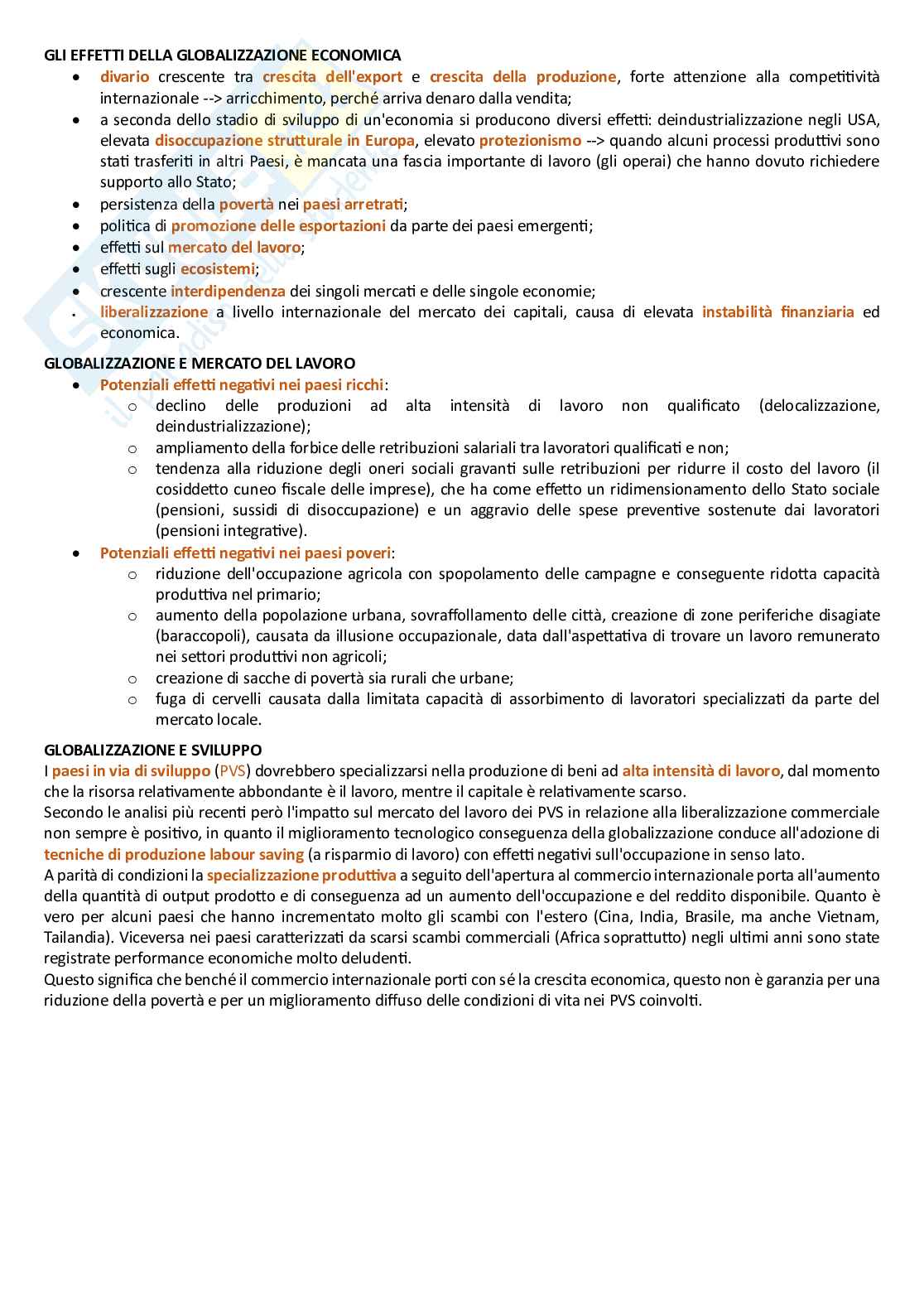 GLI EFFETTI DELLA GLOBALIZZAZIONE ECONOMICA

- divario crescente tra crescita dell'export e crescita della produzione, forte attenzione alla competitività internazionale --> arricchimento, perché arriva denaro dalla vendita;
- a seconda dello stadio di sviluppo di un'economia si producono diversi effetti: deindustrializzazione negli USA, elevata disoccupazione strutturale in Europa, elevato protezionismo --> quando alcuni processi produttivi sono stati trasferiti in altri Paesi, è mancata una fascia importante di lavoro (gli operai) che hanno dovuto richiedere supporto allo Stato;
- persistenza della povertà nei paesi arretrati;
- politica di promozione delle esportazioni da parte dei paesi emergenti;
- effetti sul mercato del lavoro;
- effetti sugli ecosistemi;
- crescente interdipendenza dei singoli mercati e delle singole economie;
- liberalizzazione a livello internazionale del mercato dei capitali, causa di elevata instabilità finanziaria ed economica.

GLOBALIZZAZIONE E MERCATO DEL LAVORO

- Potenziali effetti negativi nei paesi ricchi:
  - declino delle produzioni ad alta intensità di lavoro non qualificato (delocalizzazione, deindustrializzazione);
  - ampliamento della forbice delle retribuzioni salariali tra lavoratori qualificati e non;
  - tendenza alla riduzione degli oneri sociali gravanti sulle retribuzioni per ridurre il costo del lavoro (il cosiddetto cuneo fiscale delle imprese), che ha come effetto un ridimensionamento dello Stato sociale (pensioni, sussidi di disoccupazione) e un aggravio delle spese preventive sostenute dai lavoratori (pensioni integrative).
- Potenziali effetti negativi nei paesi poveri:
  - riduzione dell'occupazione agricola con spopolamento delle campagne e conseguente ridotta capacità produttiva nel primario;
  - aumento della popolazione urbana, sovraffollamento delle città, creazione di zone periferiche disagiate (baraccopoli), causata da illusione occupazionale, data dall'aspettativa di trovare un lavoro remunerato nei settori produttivi non agricoli;
  - creazione di sacche di povertà sia rurali che urbane;
  - fuga di cervelli causata dalla limitata capacità di assorbimento di lavoratori specializzati da parte del mercato locale.

GLOBALIZZAZIONE E SVILUPPO
I paesi in via di sviluppo (PVS) dovrebbero specializzarsi nella produzione di beni ad alta intensità di lavoro, dal momento che la risorsa relativamente abbondante è il lavoro, mentre il capitale è relativamente scarso.
Secondo le analisi più recenti però l'impatto sul mercato del lavoro dei PVS in relazione alla liberalizzazione commerciale non sempre è positivo, in quanto il miglioramento tecnologico conseguenza della globalizzazione conduce all'adozione di tecniche di produzione labour saving (a risparmio di lavoro) con effetti negativi sull'occupazione in senso lato.
A parità di condizioni la specializzazione produttiva a seguito dell'apertura al commercio internazionale porta all'aumento della quantità di output prodotto e di conseguenza ad un aumento dell'occupazione e del reddito disponibile. Quanto è vero per alcuni paesi che hanno incrementato molto gli scambi con l'estero (Cina, India, Brasile, ma anche Vietnam, Tailandia). Viceversa nei paesi caratterizzati da scarsi scambi commerciali (Africa soprattutto) negli ultimi anni sono state registrate performance economiche molto deludenti.
Questo significa che benché il commercio internazionale porti con sé la crescita economica, questo non è garanzia per una riduzione della povertà e per un miglioramento diffuso delle condizioni di vita nei PVS coinvolti.